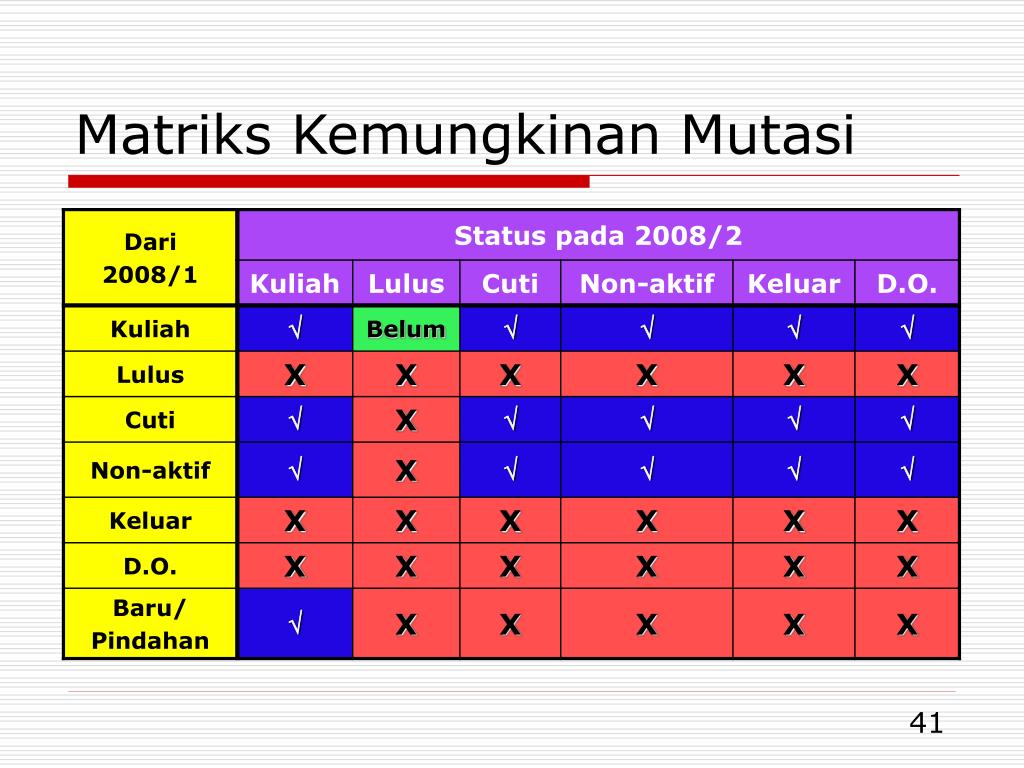 Matriks Kemungkinan Mutasi

| Dari 2008/1 | Status pada 2008/2 | | | | | |
|---|---|---|---|---|---|---|
| | Kuliah | Lulus | Cuti | Non-aktif | Keluar | D.O. |
| Kuliah | √ | Belum | √ | √ | √ | √ |
| Lulus | X | X | X | X | X | X |
| Cuti | √ | X | √ | √ | √ | √ |
| Non-aktif | √ | X | √ | √ | √ | √ |
| Keluar | X | X | X | X | X | X |
| D.O. | X | X | X | X | X | X |
| Baru/ Pindahan | √ | X | X | X | X | X |

41